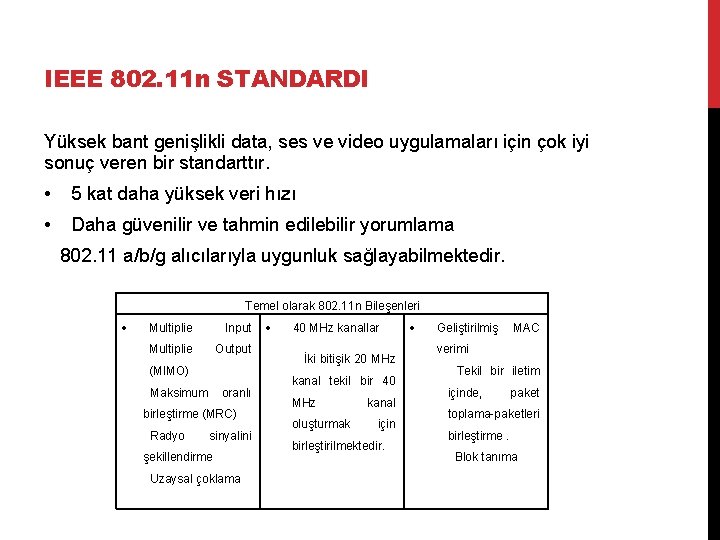 IEEE 802.11n STANDARDI

Yüksek bant genişlikli data, ses ve video uygulamaları için çok iyi sonuç veren bir standarttır.

• 5 kat daha yüksek veri hızı

• Daha güvenilir ve tahmin edilebilir yorumlama

802.11 a/b/g alıcılarıyla uygunluk sağlayabilmektedir.

| Temel olarak 802.11n Bileşenleri | | |
|---|---|---|
| • Multiplie Input Multiplie Output (MIMO) Maksimum oranlı birleştirme (MRC) Radyo sinyalini şekillendirme Uzaysal çoklama | • 40 MHz kanallar İki bitişik 20 MHz kanal tekil bir 40 MHz kanal oluşturmak için birleştirilmektedir. | • Geliştirilmiş MAC verimi Tekil bir iletim içinde, paket toplama-paketleri birleştirme . Blok tanıma |